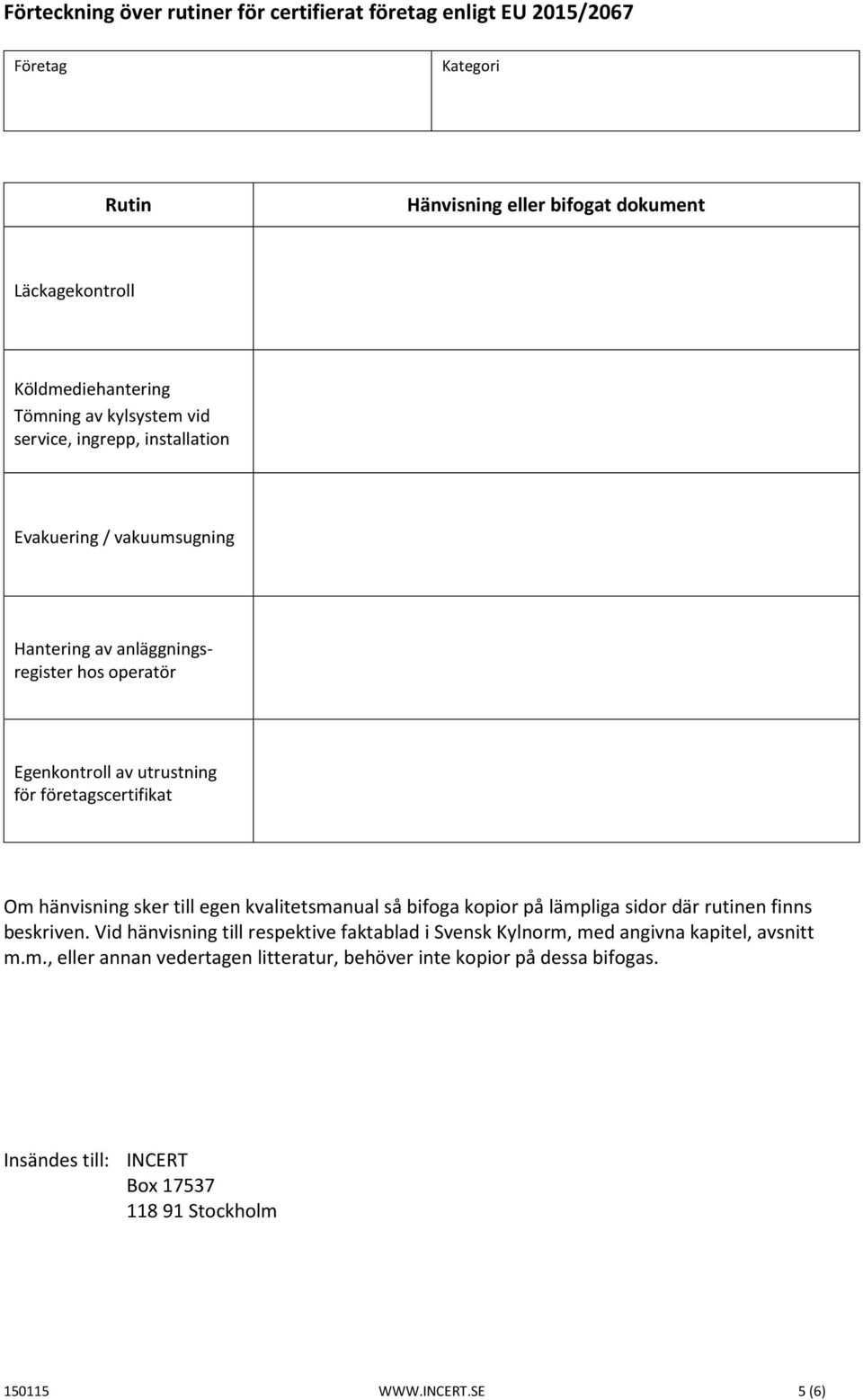 Förteckning över rutiner för certifierat företag enligt EU 2015/2067

| Företag | Kategori |
|---|---|
| | |

| Rutin | Hänvisning eller bifogat dokument |
|---|---|
| Läckagekontroll | |
| Köldmediehantering Tömning av kylsystem vid service, ingrepp, installation | |
| Evakuering / vakuumsugning | |
| Hantering av anläggningsregister hos operatör | |
| Egenkontroll av utrustning för företagscertifikat | |

Om hänvisning sker till egen kvalitetsmanual så bifoga kopior på lämpliga sidor där rutinen finns beskriven. Vid hänvisning till respektive faktablad i Svensk Kylnorm, med angivna kapitel, avsnitt m.m., eller annan vedertagen litteratur, behöver inte kopior på dessa bifogas.

Insändes till: INCERT
Box 17537
118 91 Stockholm

150115 WWW.INCERT.SE 5 (6)